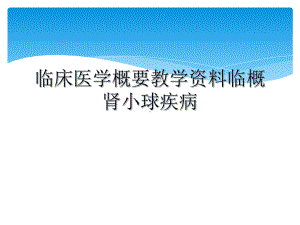 临床医学概要教学资料临概肾小球疾病